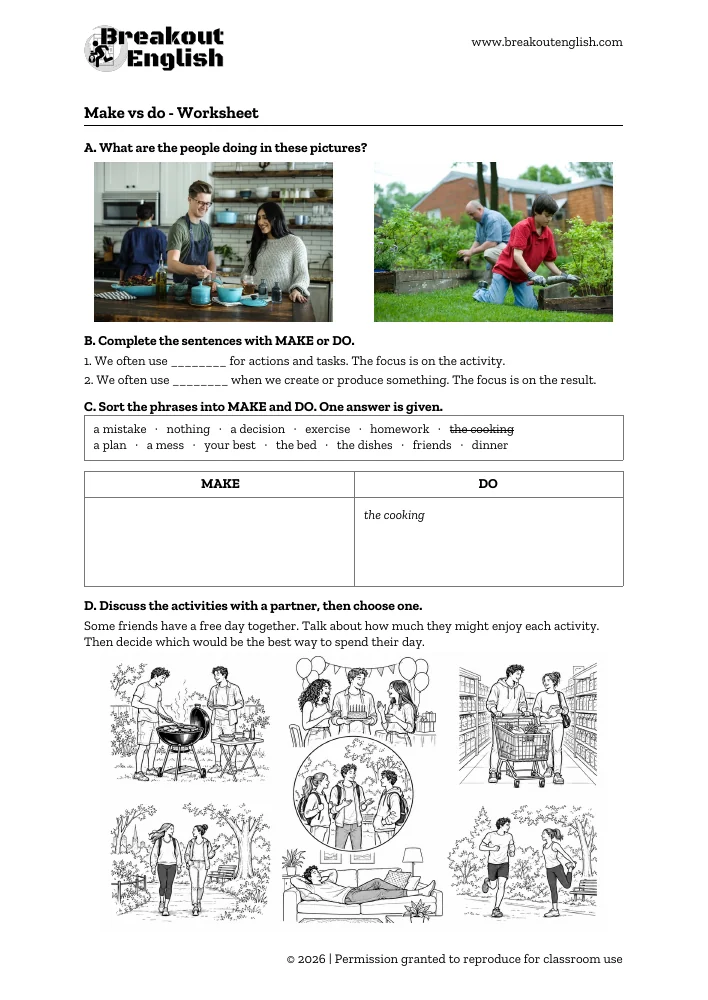 Breakout English

www.breakoutenglish.com

Make vs do - Worksheet

A. What are the people doing in these pictures?

B. Complete the sentences with MAKE or DO.

1. We often use ____ for actions and tasks. The focus is on the activity.
2. We often use ____ when we create or produce something. The focus is on the result.

C. Sort the phrases into MAKE and DO. One answer is given.

a mistake · nothing · a decision · exercise · homework · the cooking
a plan · a mess · your best · the bed · the dishes · friends · dinner

| MAKE | DO |
|---|---|
|  | the cooking |

D. Discuss the activities with a partner, then choose one.

Some friends have a free day together. Talk about how much they might enjoy each activity. Then decide which would be the best way to spend their day.

© 2026 | Permission granted to reproduce for classroom use